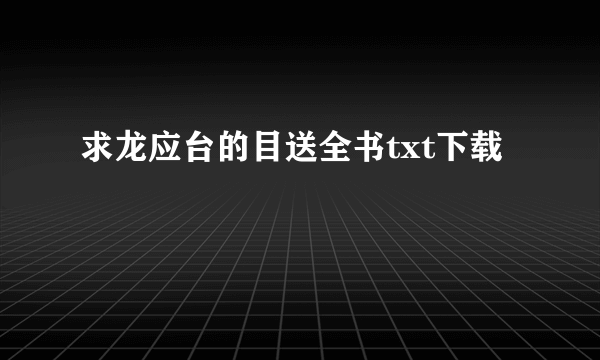 求龙应台的目送全书txt下载